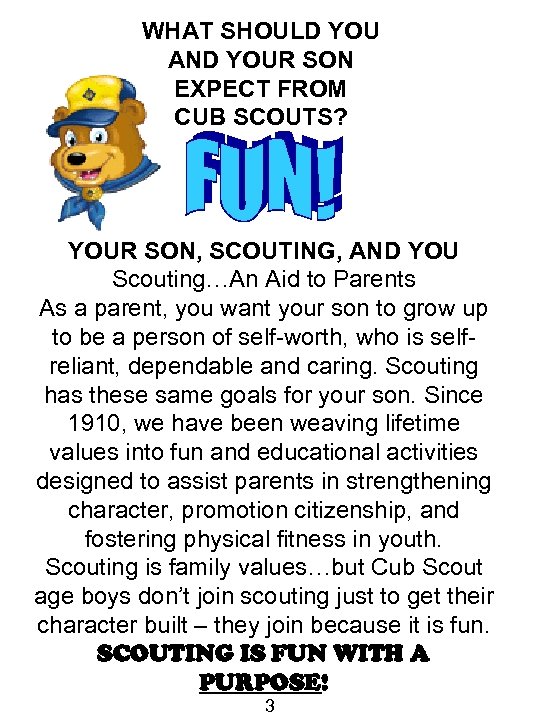 WHAT SHOULD YOU AND YOUR SON EXPECT FROM CUB SCOUTS?

FUN!

YOUR SON, SCOUTING, AND YOU
Scouting…An Aid to Parents
As a parent, you want your son to grow up to be a person of self-worth, who is self-reliant, dependable and caring. Scouting has these same goals for your son. Since 1910, we have been weaving lifetime values into fun and educational activities designed to assist parents in strengthening character, promotion citizenship, and fostering physical fitness in youth. Scouting is family values…but Cub Scout age boys don't join scouting just to get their character built – they join because it is fun.

SCOUTING IS FUN WITH A PURPOSE!

3